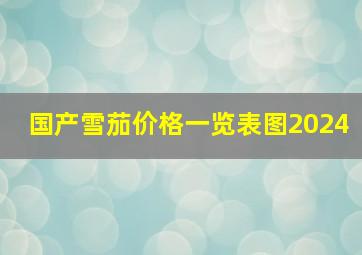 国产雪茄价格一览表图2024